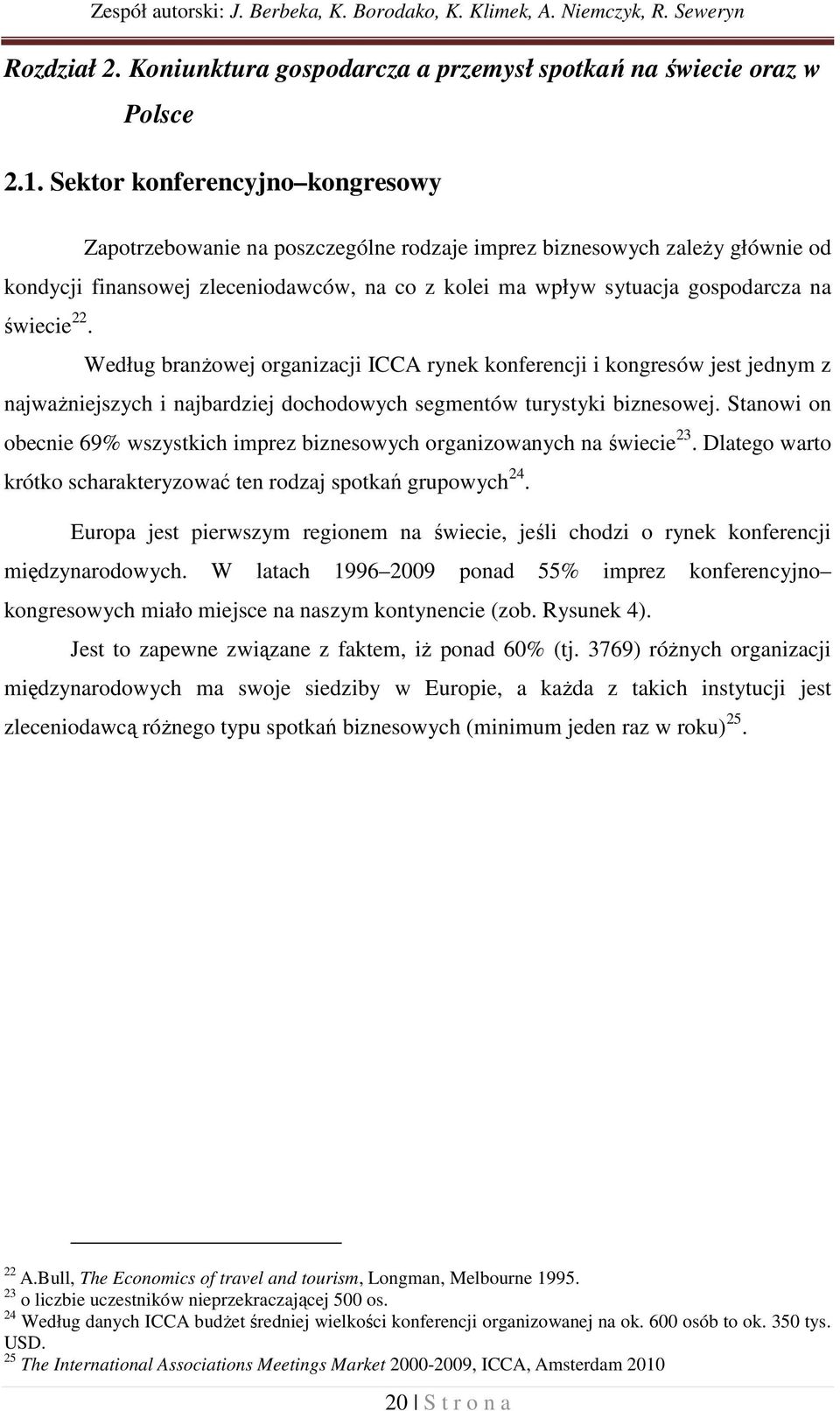 Zespół autorski: J. Berbeka, K. Borodako, K. Klimek, A. Niemczyk, R. Seweryn

Rozdział 2. Koniunktura gospodarcza a przemysł spotkań na świecie oraz w Polsce

2.1. Sektor konferencyjno–kongresowy

Zapotrzebowanie na poszczególne rodzaje imprez biznesowych zależy głównie od kondycji finansowej zleceniodawców, na co z kolei ma wpływ sytuacja gospodarcza na świecie$^{22}$.

Według branżowej organizacji ICCA rynek konferencji i kongresów jest jednym z najważniejszych i najbardziej dochodowych segmentów turystyki biznesowej. Stanowi on obecnie 69% wszystkich imprez biznesowych organizowanych na świecie$^{23}$. Dlatego warto krótko scharakteryzować ten rodzaj spotkań grupowych$^{24}$.

Europa jest pierwszym regionem na świecie, jeśli chodzi o rynek konferencji międzynarodowych. W latach 1996–2009 ponad 55% imprez konferencyjno–kongresowych miało miejsce na naszym kontynencie (zob. Rysunek 4).

Jest to zapewne związane z faktem, iż ponad 60% (tj. 3769) różnych organizacji międzynarodowych ma swoje siedziby w Europie, a każda z takich instytucji jest zleceniodawcą różnego typu spotkań biznesowych (minimum jeden raz w roku)$^{25}$.

$^{22}$ A.Bull, The Economics of travel and tourism, Longman, Melbourne 1995.
$^{23}$ o liczbie uczestników nieprzekraczającej 500 os.
$^{24}$ Według danych ICCA budżet średniej wielkości konferencji organizowanej na ok. 600 osób to ok. 350 tys. USD.
$^{25}$ The International Associations Meetings Market 2000-2009, ICCA, Amsterdam 2010

20 | S t r o n a